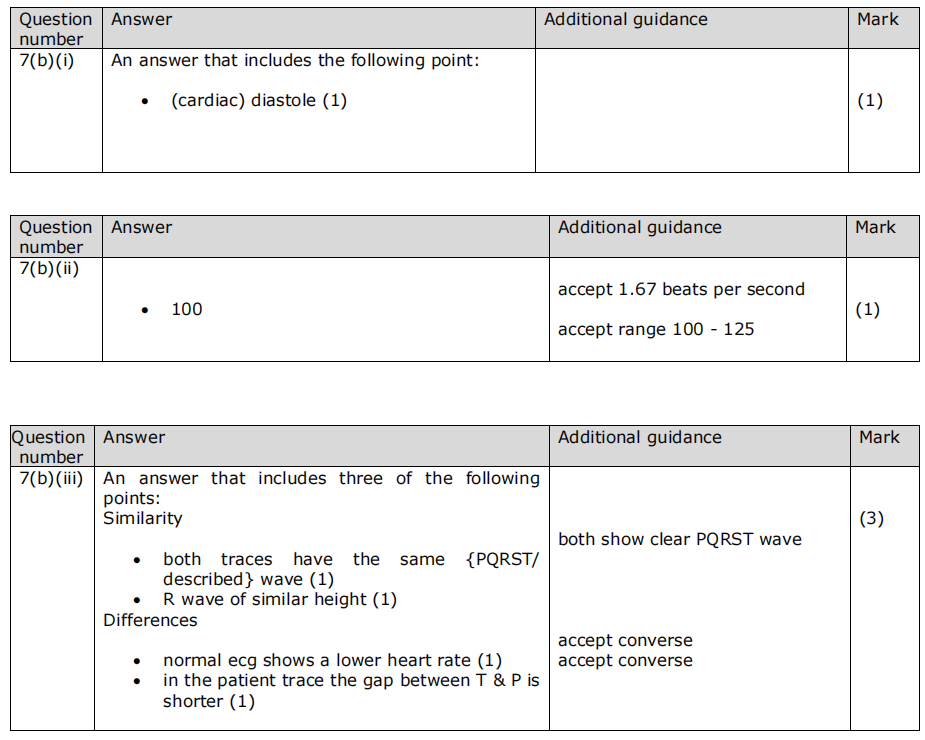 | Question number | Answer | Additional guidance | Mark |
|---|---|---|---|
| 7(b)(i) | An answer that includes the following point: • (cardiac) diastole (1) | | (1) |

| Question number | Answer | Additional guidance | Mark |
|---|---|---|---|
| 7(b)(ii) | • 100 | accept 1.67 beats per second accept range 100 - 125 | (1) |

| Question number | Answer | Additional guidance | Mark |
|---|---|---|---|
| 7(b)(iii) | An answer that includes three of the following points: Similarity • both traces have the same {PQRST/ described} wave (1) • R wave of similar height (1) Differences • normal ecg shows a lower heart rate (1) • in the patient trace the gap between T & P is shorter (1) | both show clear PQRST wave accept converse accept converse | (3) |